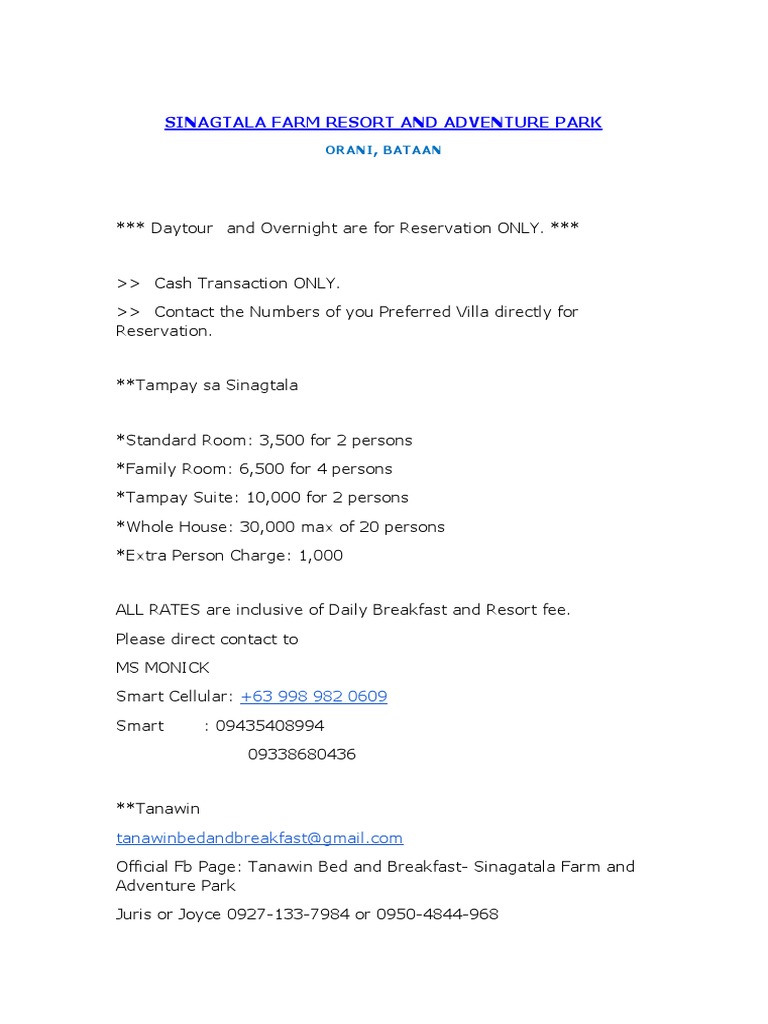 SINAGTALA FARM RESORT AND ADVENTURE PARK

ORANI, BATAAN

*** Daytour and Overnight are for Reservation ONLY. ***

>> Cash Transaction ONLY.

>> Contact the Numbers of you Preferred Villa directly for Reservation.

**Tampay sa Sinagtala

*Standard Room: 3,500 for 2 persons

*Family Room: 6,500 for 4 persons

*Tampay Suite: 10,000 for 2 persons

*Whole House: 30,000 max of 20 persons

*Extra Person Charge: 1,000

ALL RATES are inclusive of Daily Breakfast and Resort fee.

Please direct contact to

MS MONICK

Smart Cellular: +63 998 982 0609

Smart : 09435408994

09338680436

**Tanawin

tanawinbedandbreakfast@gmail.com

Official Fb Page: Tanawin Bed and Breakfast- Sinagatala Farm and Adventure Park

Juris or Joyce 0927-133-7984 or 0950-4844-968